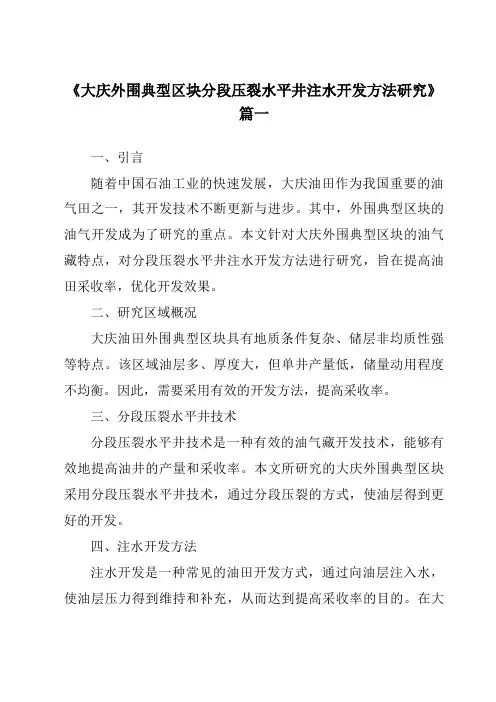 《大庆外围典型区块分段压裂水平井注水开发方法研究》篇一

一、引言

随着中国石油工业的快速发展，大庆油田作为我国重要的油气田之一，其开发技术不断更新与进步。其中，外围典型区块的油气开发成为了研究的重点。本文针对大庆外围典型区块的油气藏特点，对分段压裂水平井注水开发方法进行研究，旨在提高油田采收率，优化开发效果。

二、研究区域概况

大庆油田外围典型区块具有地质条件复杂、储层非均质性强等特点。该区域油层多、厚度大，但单井产量低，储量动用程度不均衡。因此，需要采用有效的开发方法，提高采收率。

三、分段压裂水平井技术

分段压裂水平井技术是一种有效的油气藏开发技术，能够有效地提高油井的产量和采收率。本文所研究的大庆外围典型区块采用分段压裂水平井技术，通过分段压裂的方式，使油层得到更好的开发。

四、注水开发方法

注水开发是一种常见的油田开发方式，通过向油层注入水，使油层压力得到维持和补充，从而达到提高采收率的目的。在大